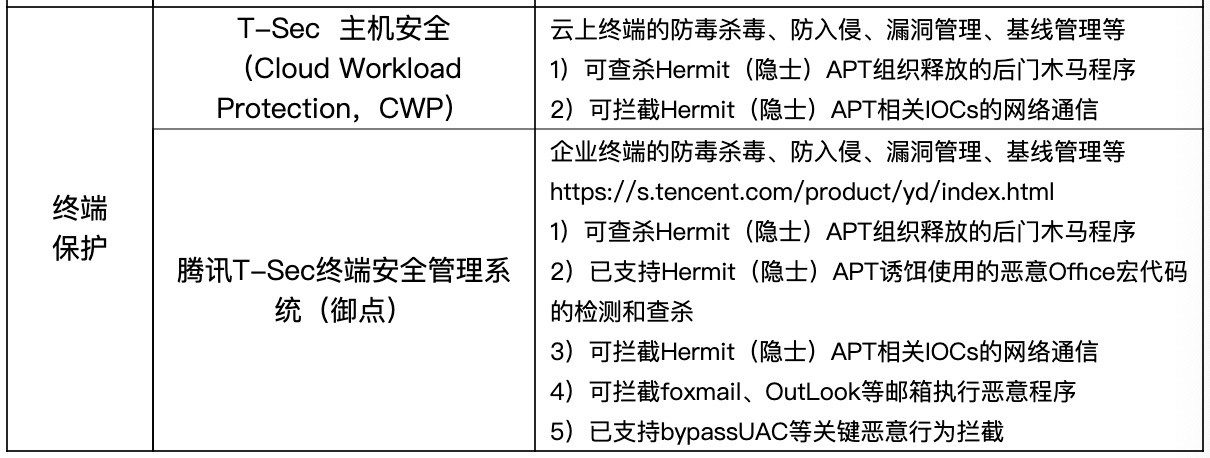 | 终端保护 | T-Sec 主机安全（Cloud Workload Protection，CWP） | 云上终端的防毒杀毒、防入侵、漏洞管理、基线管理等 1）可查杀Hermit（隐士）APT组织释放的后门木马程序 2）可拦截Hermit（隐士）APT相关IOCs的网络通信 |
|---|---|---|
|  | 腾讯T-Sec终端安全管理系统（御点） | 企业终端的防毒杀毒、防入侵、漏洞管理、基线管理等 https://s.tencent.com/product/yd/index.html 1）可查杀Hermit（隐士）APT组织释放的后门木马程序 2）已支持Hermit（隐士）APT诱饵使用的恶意Office宏代码的检测和查杀 3）可拦截Hermit（隐士）APT相关IOCs的网络通信 4）可拦截foxmail、OutLook等邮箱执行恶意程序 5）已支持bypassUAC等关键恶意行为拦截 |